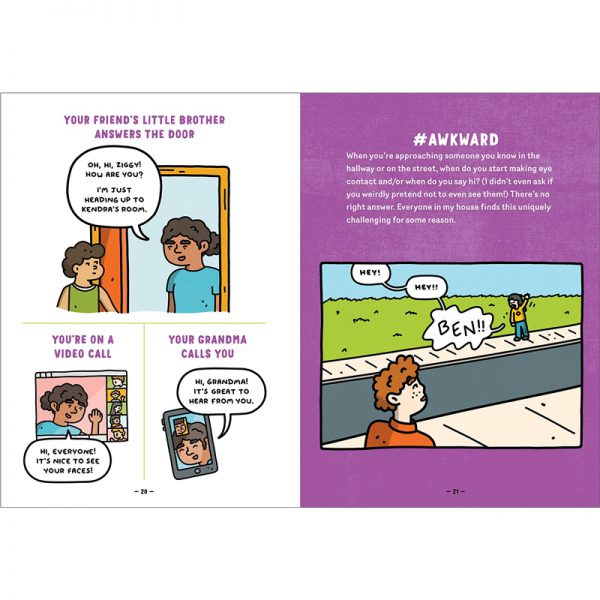 YOUR FRIEND'S LITTLE BROTHER ANSWERS THE DOOR

OH, HI, ZIGGY! HOW ARE YOU?

I'M JUST HEADING UP TO KENDRA'S ROOM.

YOU'RE ON A VIDEO CALL

HI, EVERYONE! IT'S NICE TO SEE YOUR FACES!

YOUR GRANDMA CALLS YOU

HI, GRANDMA! IT'S GREAT TO HEAR FROM YOU.

— 20 —

#AWKWARD

When you're approaching someone you know in the hallway or on the street, when do you start making eye contact and/or when do you say hi? (I didn't even ask if you weirdly pretend not to even see them!) There's no right answer. Everyone in my house finds this uniquely challenging for some reason.

HEY!

HEY!!

BEN!!

— 21 —